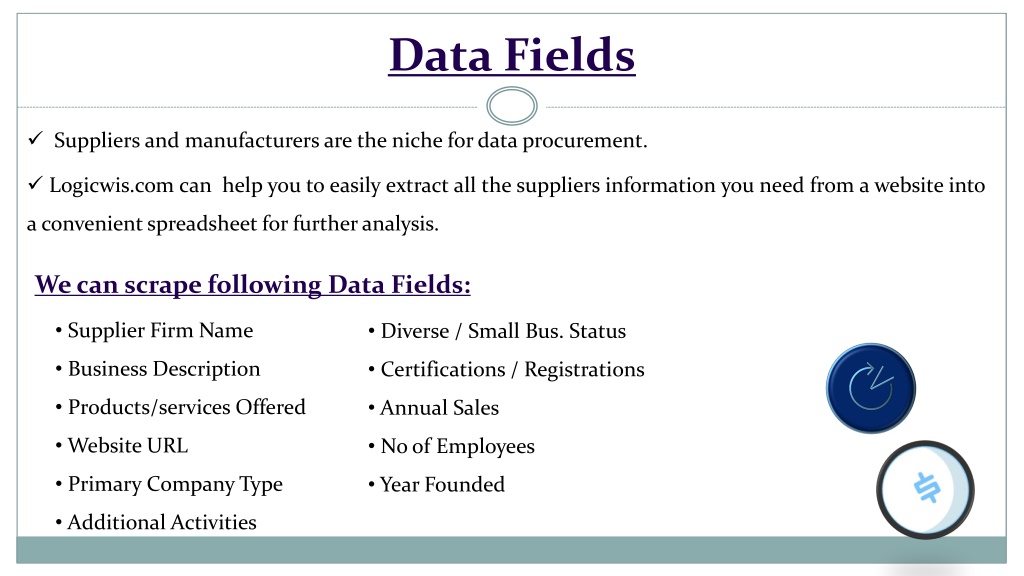 Data Fields

✓ Suppliers and manufacturers are the niche for data procurement.

✓ Logicwis.com can help you to easily extract all the suppliers information you need from a website into a convenient spreadsheet for further analysis.

We can scrape following Data Fields:

• Supplier Firm Name
• Business Description
• Products/services Offered
• Website URL
• Primary Company Type
• Additional Activities

• Diverse / Small Bus. Status
• Certifications / Registrations
• Annual Sales
• No of Employees
• Year Founded